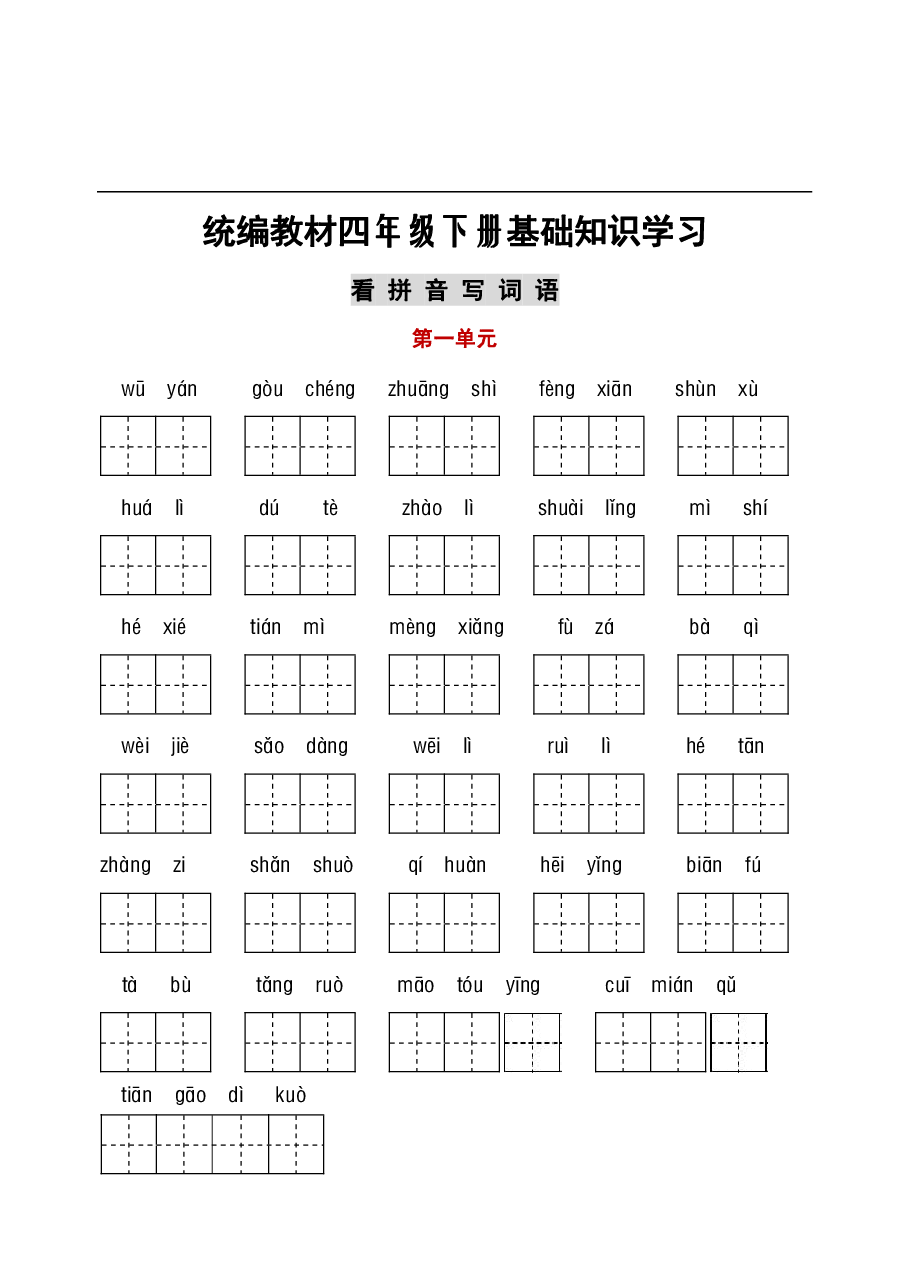 统编教材四年级下册基础知识学习

看拼音写词语

第一单元

wū yán gòu chéng zhuāng shì fèng xiān shùn xù

huá lì dú tè zhào lì shuài lǐng mì shí

hé xié tián mì mèng xiǎng fù zá bà qì

wèi jiè sǎo dàng wēi lì ruì lì hé tān

zhàng zi shǎn shuò qí huàn hēi yǐng biān fú

tà bù tǎng ruò māo tóu yīng cuī mián qǔ

tiān gāo dì kuò